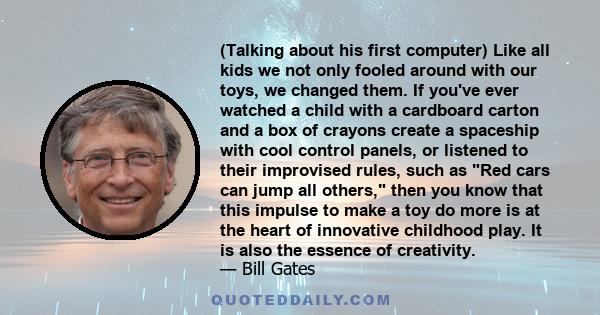 (Talking about his first computer) Like all kids we not only fooled around with our toys, we changed them. If you've ever watched a child with a cardboard carton and a box of crayons create a spaceship with cool control panels, or listened to their improvised rules, such as "Red cars can jump all others," then you know that this impulse to make a toy do more is at the heart of innovative childhood play. It is also the essence of creativity.
— Bill Gates

QUOTEDDAILY.COM